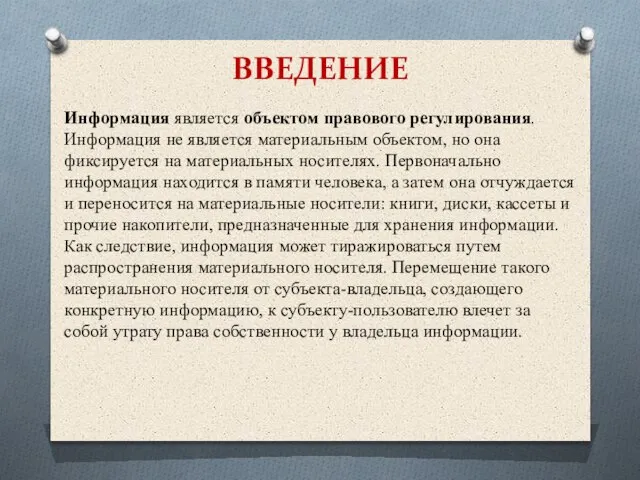 ВВЕДЕНИЕ

Информация является объектом правового регулирования. Информация не является материальным объектом, но она фиксируется на материальных носителях. Первоначально информация находится в памяти человека, а затем она отчуждается и переносится на материальные носители: книги, диски, кассеты и прочие накопители, предназначенные для хранения информации. Как следствие, информация может тиражироваться путем распространения материального носителя. Перемещение такого материального носителя от субъекта-владельца, создающего конкретную информацию, к субъекту-пользователю влечет за собой утрату права собственности у владельца информации.